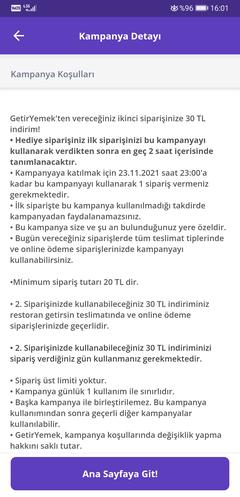 %96 16:01

Kampanya Detayı

Kampanya Koşulları

GetirYemek'ten vereceğiniz ikinci siparişinize 30 TL indirim!
• Hediye siparişiniz ilk siparişinizi bu kampanyayı kullanarak verdikten sonra en geç 2 saat içerisinde tanımlanacaktır.
• Kampanyaya katılmak için 23.11.2021 saat 23:00'a kadar bu kampanyayı kullanarak 1 sipariş vermeniz gerekmektedir.
• İlk siparişte bu kampanya kullanılmadığı takdirde kampanyadan faydalanamazsınız.
• Bu kampanya size ve şu an bulunduğunuz yere özeldir.
• Bugün vereceğiniz siparişlerde tüm teslimat tiplerinde ve online ödeme siparişlerinizde kampanyayı kullanabilirsiniz.

•Minimum sipariş tutarı 20 TL dir.

• 2. Siparişinizde kullanabileceğiniz 30 TL indiriminiz restoran getirsin teslimatında ve online ödeme siparişlerinizde geçerlidir.

• 2. Siparişinizde kullanabileceğiniz 30 TL indiriminizi sipariş verdiğiniz gün kullanmanız gerekmektedir.

• Sipariş üst limiti yoktur.
• Kampanya günlük 1 kullanım ile sınırlıdır.
• Başka kampanya ile birleştirilemez. Bu kampanya kullanımından sonra geçerli diğer kampanyalar kullanılabilir.
• GetirYemek, kampanya koşullarında değişiklik yapma hakkını saklı tutar.

Ana Sayfaya Git!